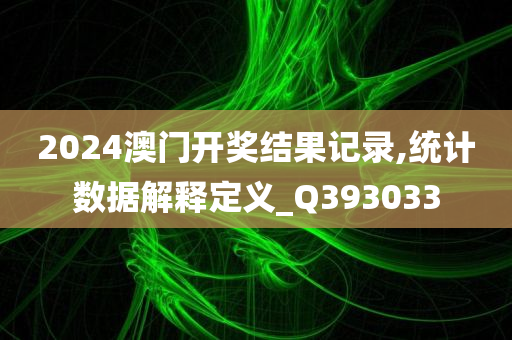 2024澳门开奖结果记录,统计数据解释定义_Q393033